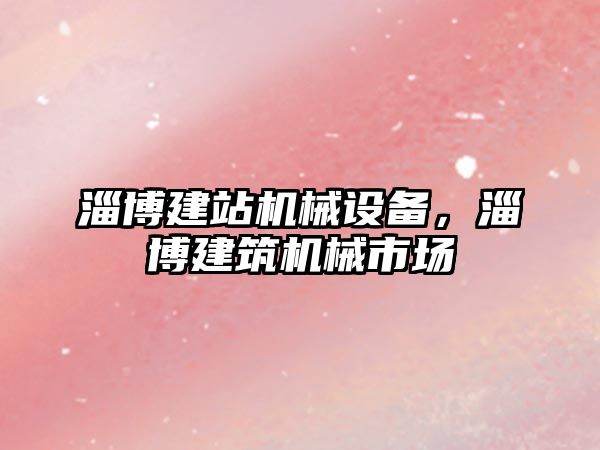 淄博建站机械设备，淄博建筑机械市场